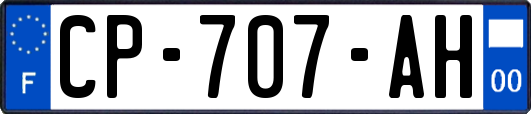 F

CP-707-AH

00